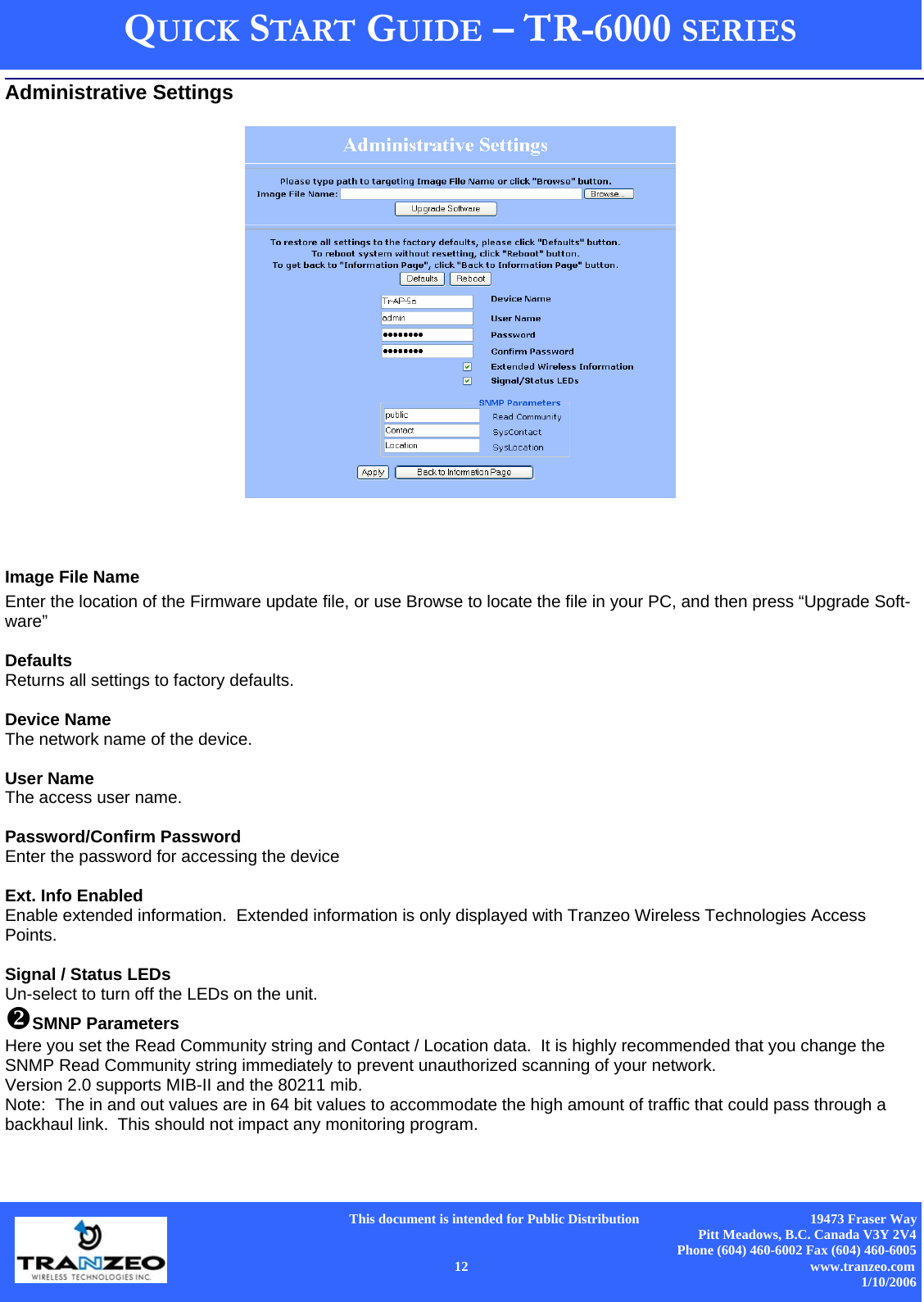 QUICK START GUIDE – TR-6000 SERIES

Administrative Settings

Administrative Settings

Please type path to targeting Image File Name or click "Browse" button.
Image File Name: Browse...
Upgrade Software

To restore all settings to the factory defaults, please click "Defaults" button.
To reboot system without resetting, click "Reboot" button.
To get back to "Information Page", click "Back to Information Page" button.
Defaults Reboot

Tr-AP-5a Device Name
admin User Name
•••••••• Password
•••••••• Confirm Password
Extended Wireless Information
Signal/Status LEDs

SNMP Parameters
public Read Community
Contact SysContact
Location SysLocation

Apply Back to Information Page

Image File Name
Enter the location of the Firmware update file, or use Browse to locate the file in your PC, and then press “Upgrade Software”

Defaults
Returns all settings to factory defaults.

Device Name
The network name of the device.

User Name
The access user name.

Password/Confirm Password
Enter the password for accessing the device

Ext. Info Enabled
Enable extended information. Extended information is only displayed with Tranzeo Wireless Technologies Access Points.

Signal / Status LEDs
Un-select to turn off the LEDs on the unit.

❷SMNP Parameters
Here you set the Read Community string and Contact / Location data. It is highly recommended that you change the SNMP Read Community string immediately to prevent unauthorized scanning of your network.
Version 2.0 supports MIB-II and the 80211 mib.
Note: The in and out values are in 64 bit values to accommodate the high amount of traffic that could pass through a backhaul link. This should not impact any monitoring program.

TRANZEO WIRELESS TECHNOLOGIES INC.

This document is intended for Public Distribution

12

19473 Fraser Way
Pitt Meadows, B.C. Canada V3Y 2V4
Phone (604) 460-6002 Fax (604) 460-6005
www.tranzeo.com
1/10/2006